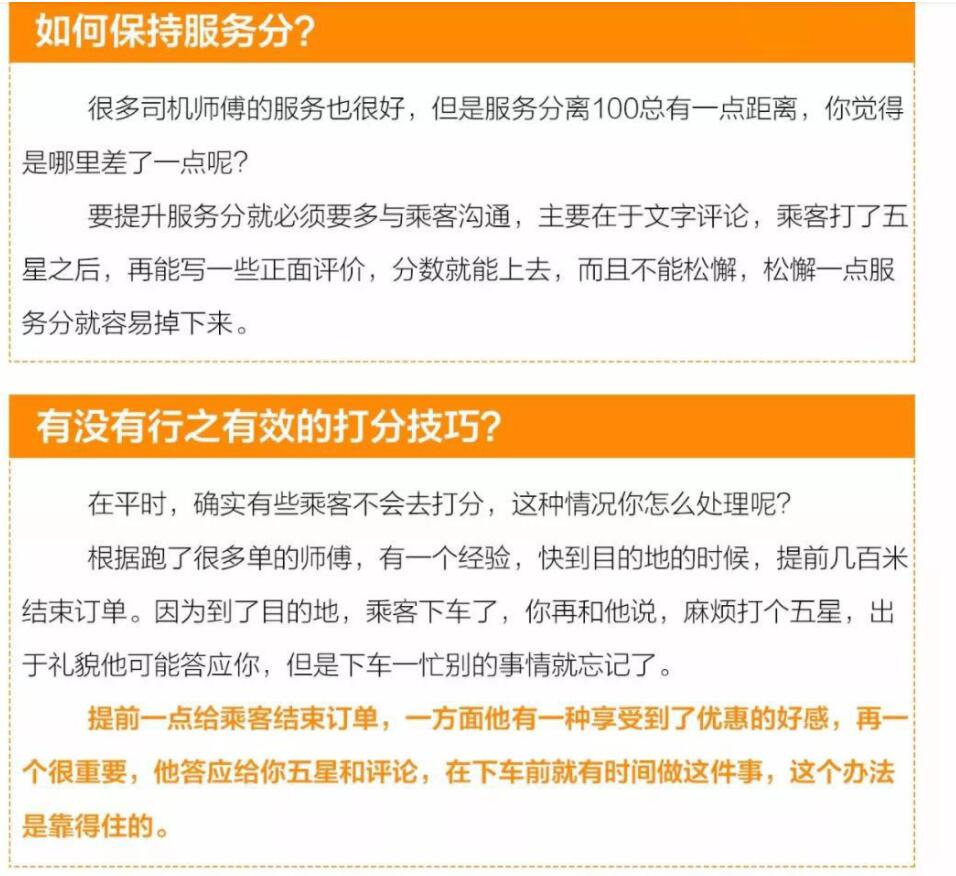 如何保持服务分?

很多司机师傅的服务也很好，但是服务分离100总有一点距离，你觉得是哪里差了一点呢?

要提升服务分就必须要多与乘客沟通，主要在于文字评论，乘客打了五星之后，再能写一些正面评价，分数就能上去，而且不能松懈，松懈一点服务分就容易掉下来。

有没有行之有效的打分技巧?

在平时，确实有些乘客不会去打分，这种情况你怎么处理呢?

根据跑了很多单的师傅，有一个经验，快到目的地的时候，提前几百米结束订单。因为到了目的地，乘客下车了，你再和他说，麻烦打个五星，出于礼貌他可能答应你，但是下车一忙别的事情就忘记了。

提前一点给乘客结束订单，一方面他有一种享受到了优惠的好感，再一个很重要，他答应给你五星和评论，在下车前就有时间做这件事，这个办法是靠得住的。